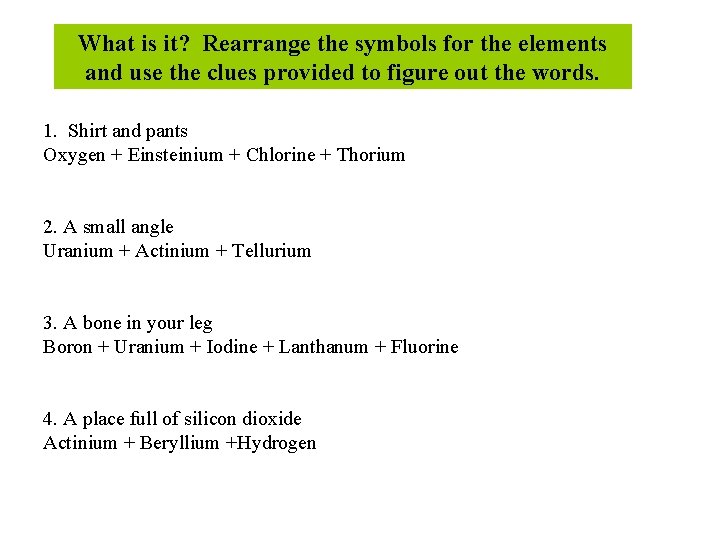 What is it?  Rearrange the symbols for the elements and use the clues provided to figure out the words.

1.  Shirt and pants
Oxygen + Einsteinium + Chlorine + Thorium

2. A small angle
Uranium + Actinium + Tellurium

3. A bone in your leg
Boron + Uranium + Iodine + Lanthanum + Fluorine

4. A place full of silicon dioxide
Actinium + Beryllium +Hydrogen